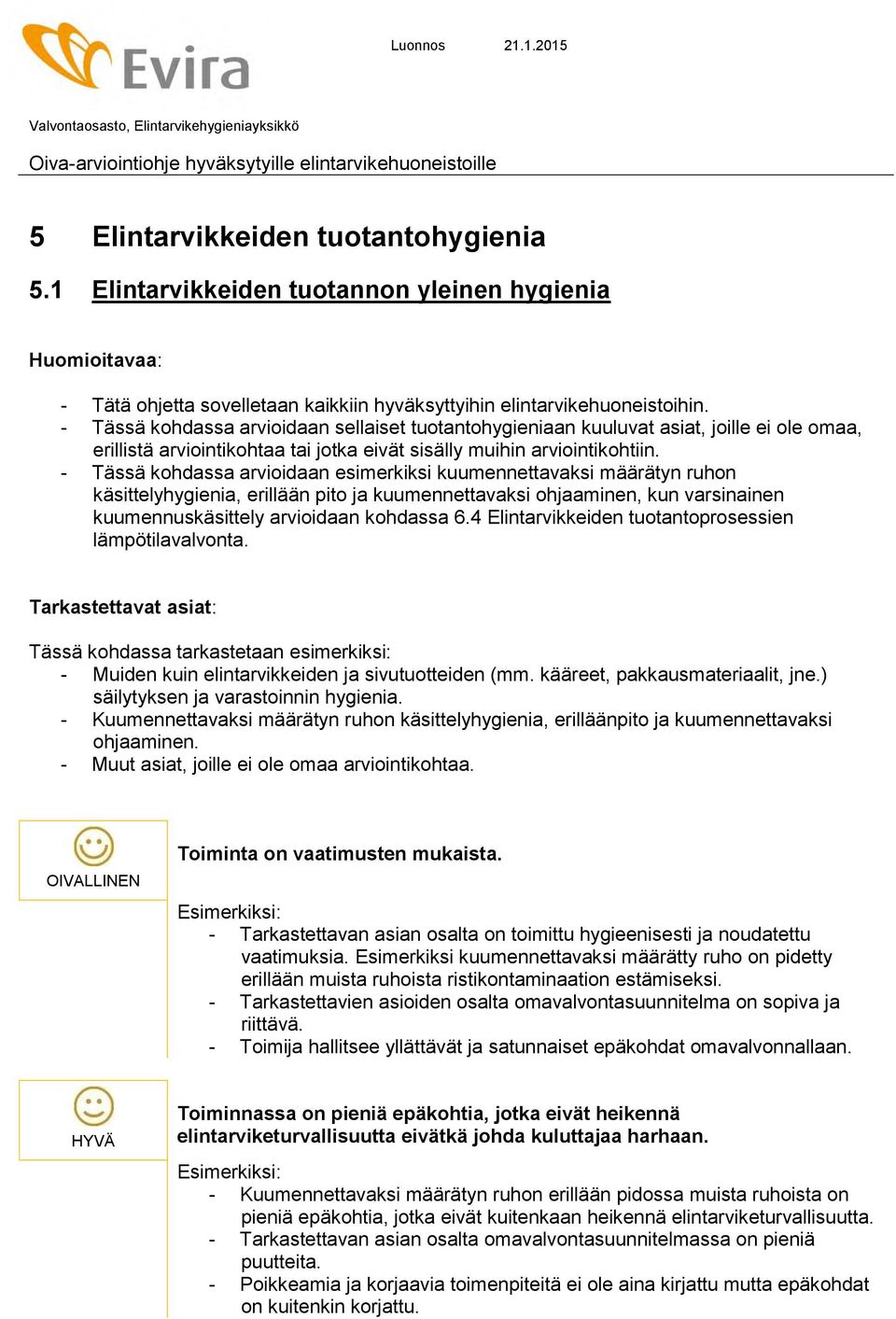 Evira

Luonnos 21.1.2015

Valvontaosasto, Elintarvikehygieniayksikkö

Oiva-arviointiohje hyväksytyille elintarvikehuoneistoille

5 Elintarvikkeiden tuotantohygienia

5.1 Elintarvikkeiden tuotannon yleinen hygienia

Huomioitavaa:

- Tätä ohjetta sovelletaan kaikkiin hyväksyttyihin elintarvikehuoneistoihin.
- Tässä kohdassa arvioidaan sellaiset tuotantohygieniaan kuuluvat asiat, joille ei ole omaa, erillistä arviointikohtaa tai jotka eivät sisälly muihin arviointikohtiin.
- Tässä kohdassa arvioidaan esimerkiksi kuumennettavaksi määrätyn ruhon käsittelyhygienia, erillään pito ja kuumennettavaksi ohjaaminen, kun varsinainen kuumennuskäsittely arvioidaan kohdassa 6.4 Elintarvikkeiden tuotantoprosessien lämpötilavalvonta.

Tarkastettavat asiat:

Tässä kohdassa tarkastetaan esimerkiksi:
- Muiden kuin elintarvikkeiden ja sivutuotteiden (mm. kääreet, pakkausmateriaalit, jne.) säilytyksen ja varastoinnin hygienia.
- Kuumennettavaksi määrätyn ruhon käsittelyhygienia, erilläänpito ja kuumennettavaksi ohjaaminen.
- Muut asiat, joille ei ole omaa arviointikohtaa.

OIVALLINEN

Toiminta on vaatimusten mukaista.

Esimerkiksi:
- Tarkastettavan asian osalta on toimittu hygieenisesti ja noudatettu vaatimuksia. Esimerkiksi kuumennettavaksi määrätty ruho on pidetty erillään muista ruhoista ristikontaminaation estämiseksi.
- Tarkastettavien asioiden osalta omavalvontasuunnitelma on sopiva ja riittävä.
- Toimija hallitsee yllättävät ja satunnaiset epäkohdat omavalvonnallaan.

HYVÄ

Toiminnassa on pieniä epäkohtia, jotka eivät heikennä elintarviketurvallisuutta eivätkä johda kuluttajaa harhaan.

Esimerkiksi:
- Kuumennettavaksi määrätyn ruhon erillään pidossa muista ruhoista on pieniä epäkohtia, jotka eivät kuitenkaan heikennä elintarviketurvallisuutta.
- Tarkastettavan asian osalta omavalvontasuunnitelmassa on pieniä puutteita.
- Poikkeamia ja korjaavia toimenpiteitä ei ole aina kirjattu mutta epäkohdat on kuitenkin korjattu.